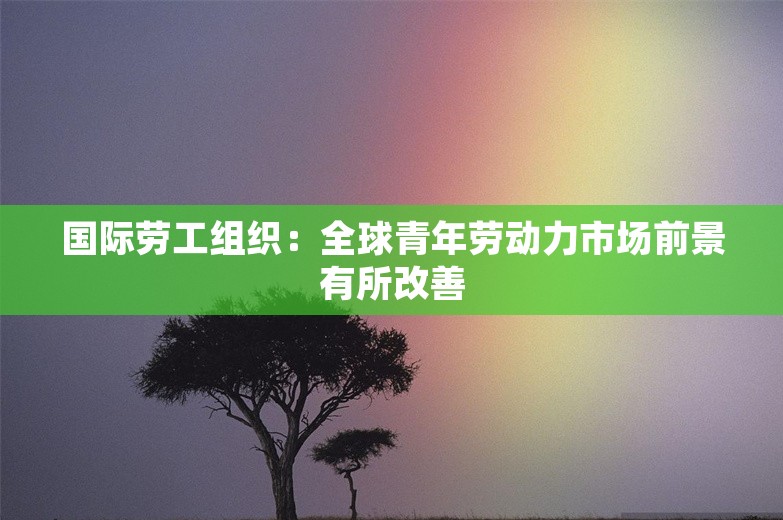 国际劳工组织：全球青年劳动力市场前景有所改善